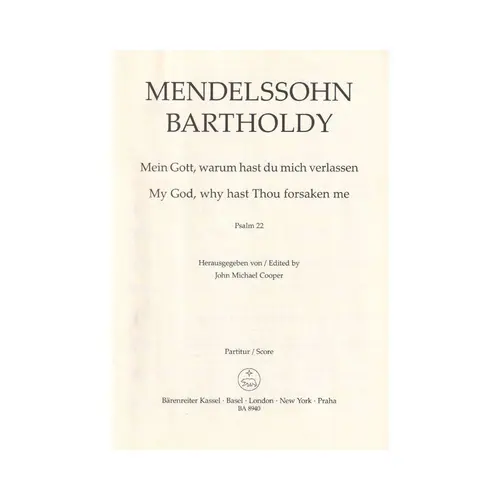 MENDELSSOHN BARTHOLDY

Mein Gott, warum hast du mich verlassen

My God, why hast Thou forsaken me

Psalm 22

Herausgegeben von / Edited by
John Michael Cooper

Partitur / Score

Bärenreiter Kassel · Basel · London · New York · Praha
BA 8940